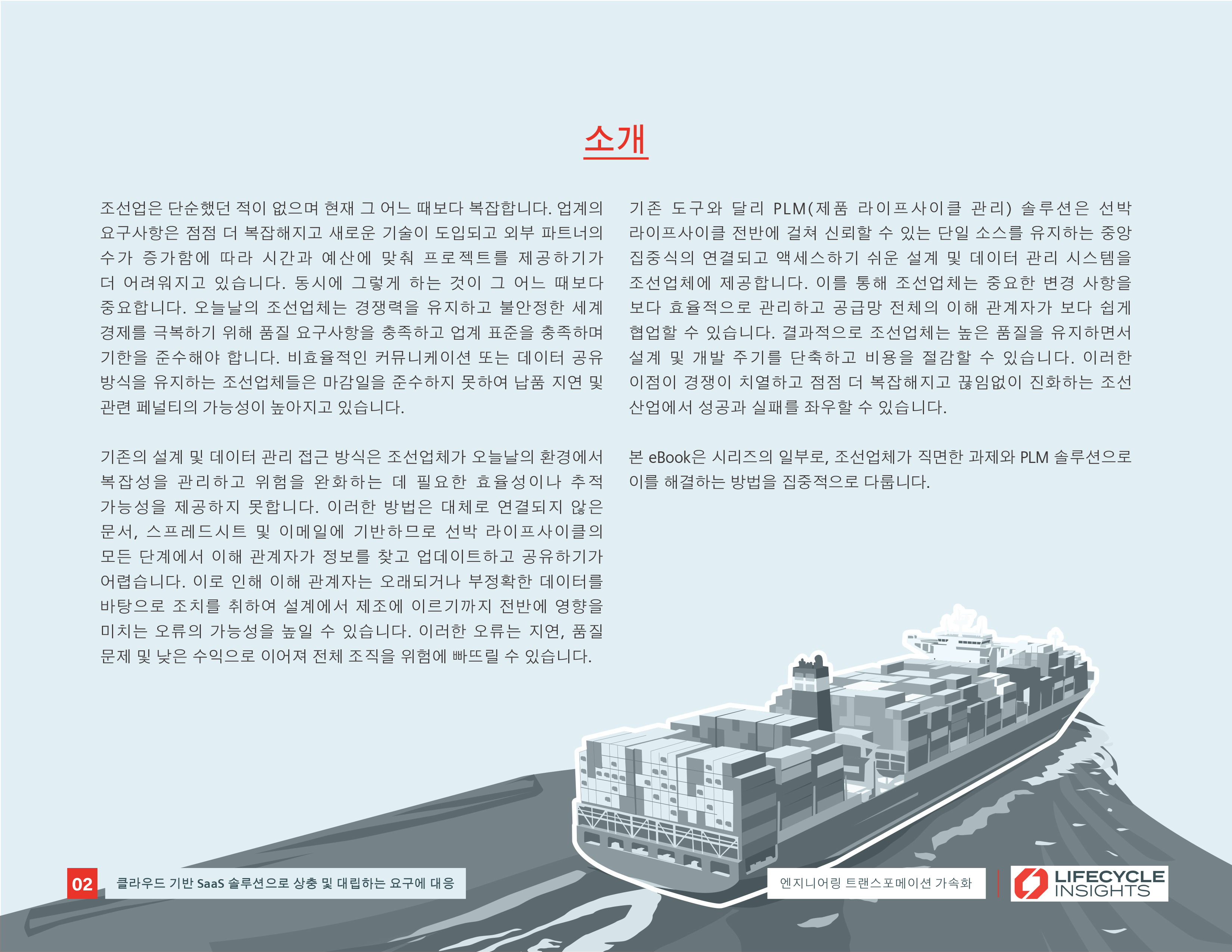 소개

조선업은 단순했던 적이 없으며 현재 그 어느 때보다 복잡합니다. 업계의 요구사항은 점점 더 복잡해지고 새로운 기술이 도입되고 외부 파트너의 수가 증가함에 따라 시간과 예산에 맞춰 프로젝트를 제공하기가 더 어려워지고 있습니다. 동시에 그렇게 하는 것이 그 어느 때보다 중요합니다. 오늘날의 조선업체는 경쟁력을 유지하고 불안정한 세계 경제를 극복하기 위해 품질 요구사항을 충족하고 업계 표준을 충족하며 기한을 준수해야 합니다. 비효율적인 커뮤니케이션 또는 데이터 공유 방식을 유지하는 조선업체들은 마감일을 준수하지 못하여 납품 지연 및 관련 페널티의 가능성이 높아지고 있습니다.

기존의 설계 및 데이터 관리 접근 방식은 조선업체가 오늘날의 환경에서 복잡성을 관리하고 위험을 완화하는 데 필요한 효율성이나 추적 가능성을 제공하지 못합니다. 이러한 방법은 대체로 연결되지 않은 문서, 스프레드시트 및 이메일에 기반하므로 선박 라이프사이클의 모든 단계에서 이해 관계자가 정보를 찾고 업데이트하고 공유하기가 어렵습니다. 이로 인해 이해 관계자는 오래되거나 부정확한 데이터를 바탕으로 조치를 취하여 설계에서 제조에 이르기까지 전반에 영향을 미치는 오류의 가능성을 높일 수 있습니다. 이러한 오류는 지연, 품질 문제 및 낮은 수익으로 이어져 전체 조직을 위험에 빠뜨릴 수 있습니다.

기존 도구와 달리 PLM(제품 라이프사이클 관리) 솔루션은 선박 라이프사이클 전반에 걸쳐 신뢰할 수 있는 단일 소스를 유지하는 중앙 집중식의 연결되고 액세스하기 쉬운 설계 및 데이터 관리 시스템을 조선업체에 제공합니다. 이를 통해 조선업체는 중요한 변경 사항을 보다 효율적으로 관리하고 공급망 전체의 이해 관계자가 보다 쉽게 협업할 수 있습니다. 결과적으로 조선업체는 높은 품질을 유지하면서 설계 및 개발 주기를 단축하고 비용을 절감할 수 있습니다. 이러한 이점이 경쟁이 치열하고 점점 더 복잡해지고 끊임없이 진화하는 조선 산업에서 성공과 실패를 좌우할 수 있습니다.

본 eBook은 시리즈의 일부로, 조선업체가 직면한 과제와 PLM 솔루션으로 이를 해결하는 방법을 집중적으로 다룹니다.

02 클라우드 기반 SaaS 솔루션으로 상충 및 대립하는 요구에 대응

엔지니어링 트랜스포메이션 가속화

LIFECYCLE INSIGHTS